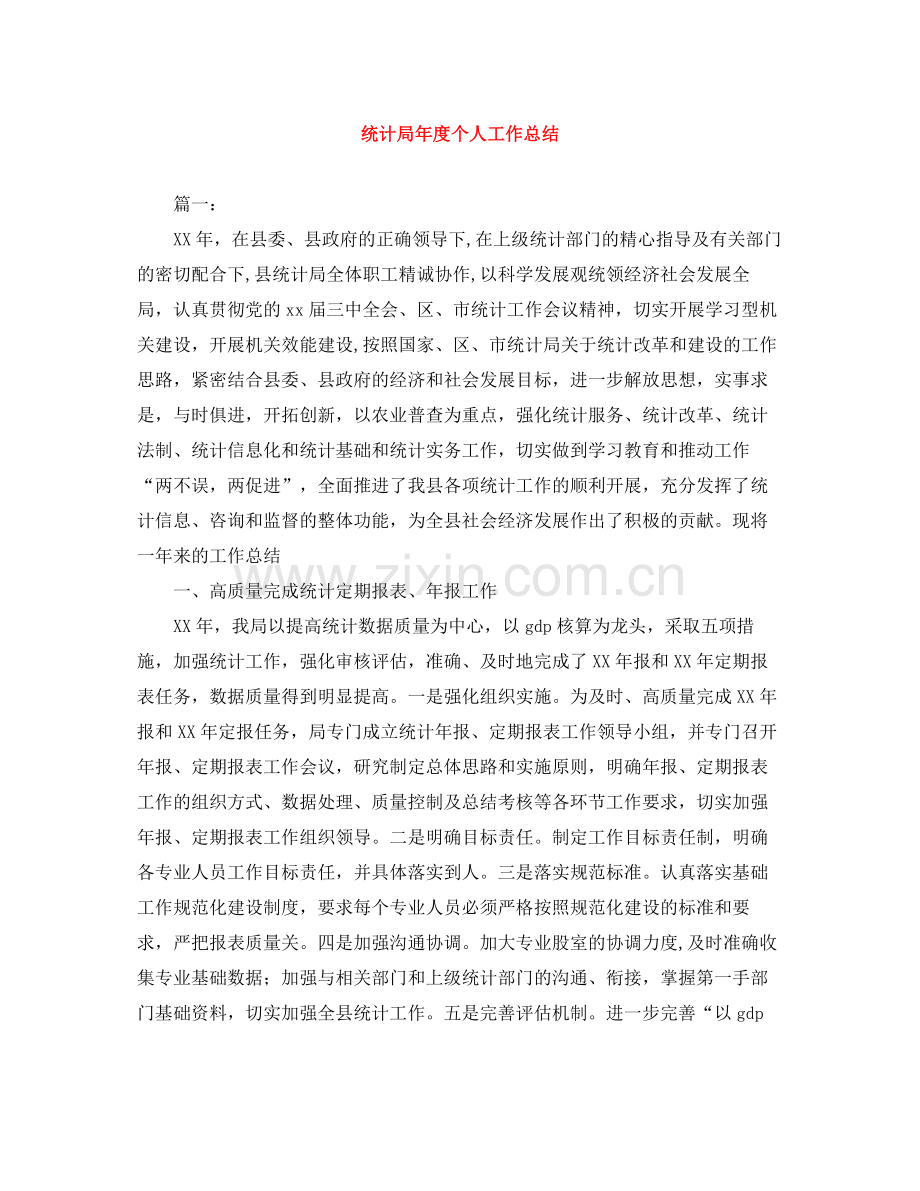 统计局年度个人工作总结

篇一：

XX年，在县委、县政府的正确领导下,在上级统计部门的精心指导及有关部门的密切配合下,县统计局全体职工精诚协作,以科学发展观统领经济社会发展全局，认真贯彻党的xx届三中全会、区、市统计工作会议精神，切实开展学习型机关建设，开展机关效能建设,按照国家、区、市统计局关于统计改革和建设的工作思路，紧密结合县委、县政府的经济和社会发展目标，进一步解放思想，实事求是，与时俱进，开拓创新，以农业普查为重点，强化统计服务、统计改革、统计法制、统计信息化和统计基础和统计实务工作，切实做到学习教育和推动工作“两不误，两促进”，全面推进了我县各项统计工作的顺利开展，充分发挥了统计信息、咨询和监督的整体功能，为全县社会经济发展作出了积极的贡献。现将一年来的工作总结

一、高质量完成统计定期报表、年报工作

XX年，我局以提高统计数据质量为中心，以gdp核算为龙头，采取五项措施，加强统计工作，强化审核评估，准确、及时地完成了XX年报和XX年定期报表任务，数据质量得到明显提高。一是强化组织实施。为及时、高质量完成XX年报和XX年定报任务，局专门成立统计年报、定期报表工作领导小组，并专门召开年报、定期报表工作会议，研究制定总体思路和实施原则，明确年报、定期报表工作的组织方式、数据处理、质量控制及总结考核等各环节工作要求，切实加强年报、定期报表工作组织领导。二是明确目标责任。制定工作目标责任制，明确各专业人员工作目标责任，并具体落实到人。三是落实规范标准。认真落实基础工作规范化建设制度，要求每个专业人员必须严格按照规范化建设的标准和要求，严把报表质量关。四是加强沟通协调。加大专业股室的协调力度,及时准确收集专业基础数据；加强与相关部门和上级统计部门的沟通、衔接，掌握第一手部门基础资料，切实加强全县统计工作。五是完善评估机制。进一步完善“以gdp

www.zixin.com.cn